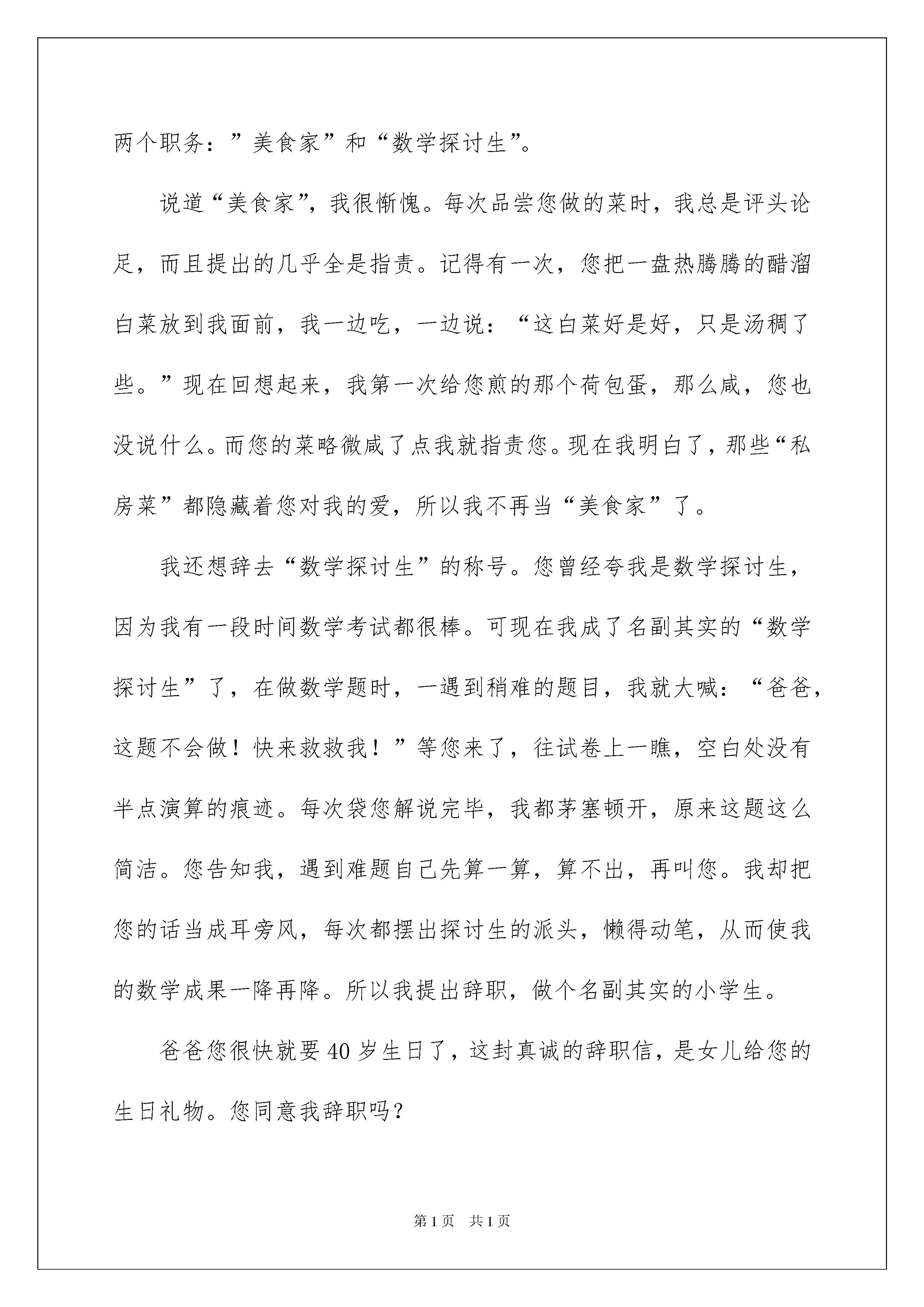 两个职务：”美食家”和“数学探讨生”。

说道“美食家”，我很惭愧。每次品尝您做的菜时，我总是评头论足，而且提出的几乎全是指责。记得有一次，您把一盘热腾腾的醋溜白菜放到我面前，我一边吃，一边说：“这白菜好是好，只是汤稠了些。”现在回想起来，我第一次给您煎的那个荷包蛋，那么咸，您也没说什么。而您的菜略微咸了点我就指责您。现在我明白了，那些“私房菜”都隐藏着您对我的爱，所以我不再当“美食家”了。

我还想辞去“数学探讨生”的称号。您曾经夸我是数学探讨生，因为我有一段时间数学考试都很棒。可现在我成了名副其实的“数学探讨生”了，在做数学题时，一遇到稍难的题目，我就大喊：“爸爸，这题不会做！快来救救我！”等您来了，往试卷上一瞧，空白处没有半点演算的痕迹。每次袋您解说完毕，我都茅塞顿开，原来这题这么简洁。您告知我，遇到难题自己先算一算，算不出，再叫您。我却把您的话当成耳旁风，每次都摆出探讨生的派头，懒得动笔，从而使我的数学成果一降再降。所以我提出辞职，做个名副其实的小学生。

爸爸您很快就要40岁生日了，这封真诚的辞职信，是女儿给您的生日礼物。您同意我辞职吗？

第1页 共1页